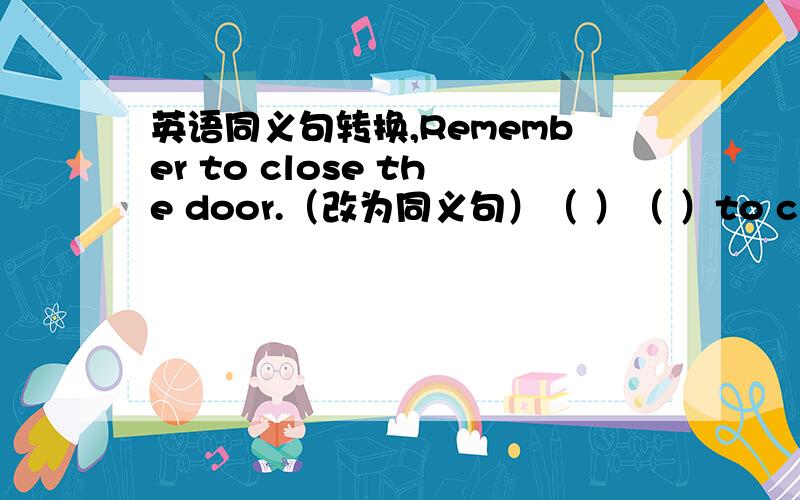 英语同义句转换,Remember to close the door.（改为同义句）（ ）（ ）to c